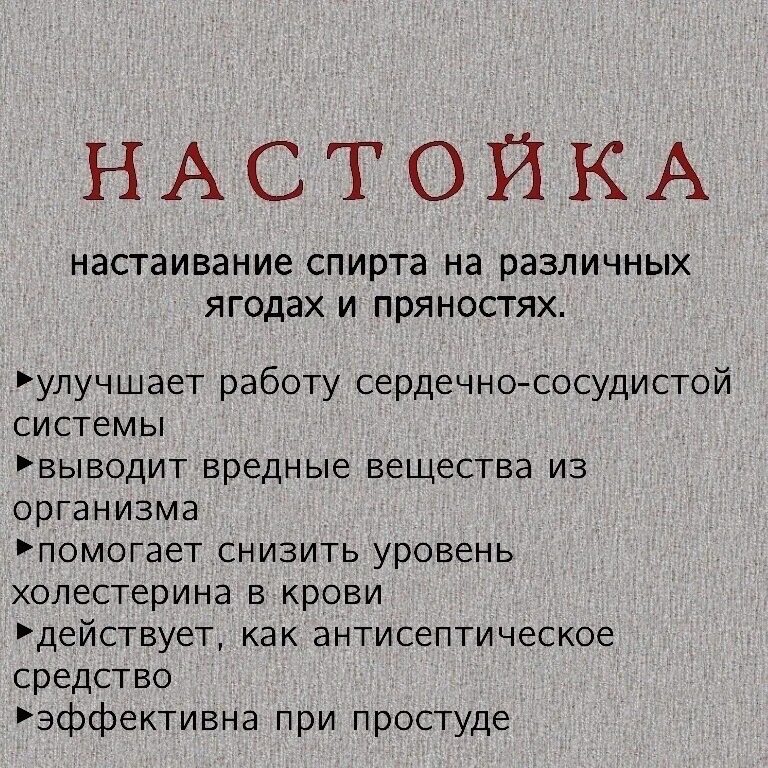 НАСТОЙКА

настаивание спирта на различных ягодах и пряностях.

▸улучшает работу сердечно-сосудистой системы
▸выводит вредные вещества из организма
▸помогает снизить уровень холестерина в крови
▸действует, как антисептическое средство
▸эффективна при простуде